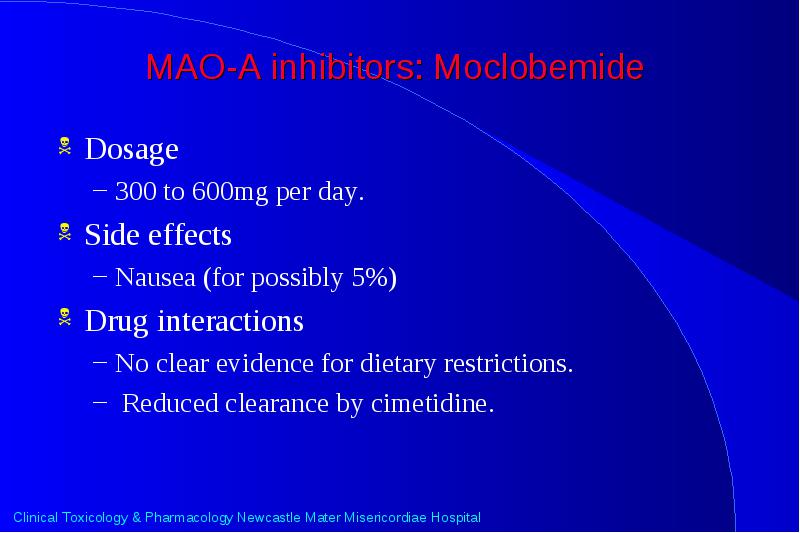 MAO-A inhibitors: Moclobemide

Dosage

– 300 to 600mg per day.

Side effects

– Nausea (for possibly 5%)

Drug interactions

– No clear evidence for dietary restrictions.

– Reduced clearance by cimetidine.

Clinical Toxicology & Pharmacology Newcastle Mater Misericordiae Hospital